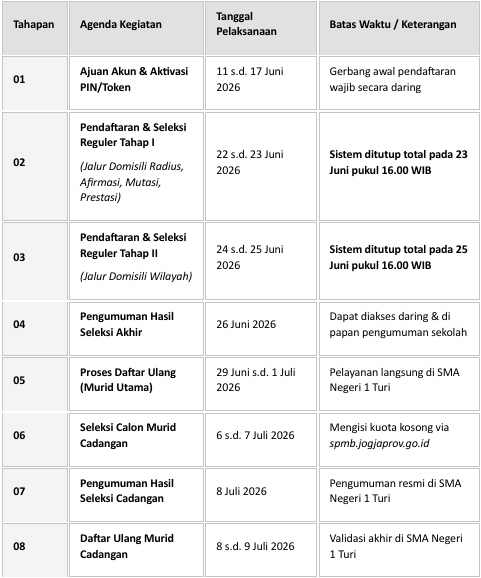 | Tahapan | Agenda Kegiatan | Tanggal Pelaksanaan | Batas Waktu / Keterangan |
|---|---|---|---|
| 01 | Ajuan Akun & Aktivasi PIN/Token | 11 s.d. 17 Juni 2026 | Gerbang awal pendaftaran wajib secara daring |
| 02 | Pendaftaran & Seleksi Reguler Tahap I (Jalur Domisili Radius, Afirmasi, Mutasi, Prestasi) | 22 s.d. 23 Juni 2026 | Sistem ditutup total pada 23 Juni pukul 16.00 WIB |
| 03 | Pendaftaran & Seleksi Reguler Tahap II (Jalur Domisili Wilayah) | 24 s.d. 25 Juni 2026 | Sistem ditutup total pada 25 Juni pukul 16.00 WIB |
| 04 | Pengumuman Hasil Seleksi Akhir | 26 Juni 2026 | Dapat diakses daring & di papan pengumuman sekolah |
| 05 | Proses Daftar Ulang (Murid Utama) | 29 Juni s.d. 1 Juli 2026 | Pelayanan langsung di SMA Negeri 1 Turi |
| 06 | Seleksi Calon Murid Cadangan | 6 s.d. 7 Juli 2026 | Mengisi kuota kosong via spmb.jogjaprov.go.id |
| 07 | Pengumuman Hasil Seleksi Cadangan | 8 Juli 2026 | Pengumuman resmi di SMA Negeri 1 Turi |
| 08 | Daftar Ulang Murid Cadangan | 8 s.d. 9 Juli 2026 | Validasi akhir di SMA Negeri 1 Turi |